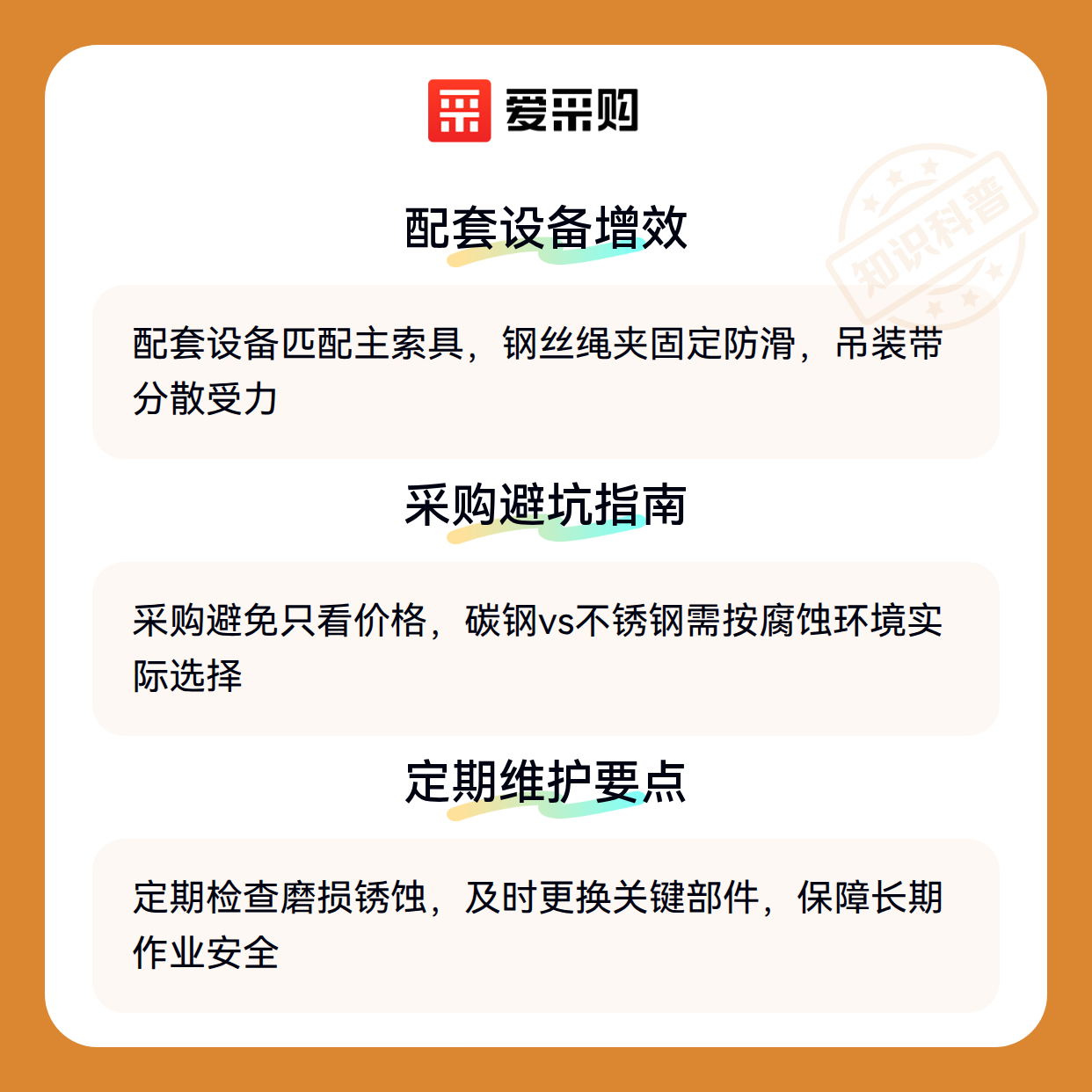 爱采购

配套设备增效

配套设备匹配主索具，钢丝绳夹固定防滑，吊装带分散受力

采购避坑指南

采购避免只看价格，碳钢vs不锈钢需按腐蚀环境实际选择

定期维护要点

定期检查磨损锈蚀，及时更换关键部件，保障长期作业安全

知识科普